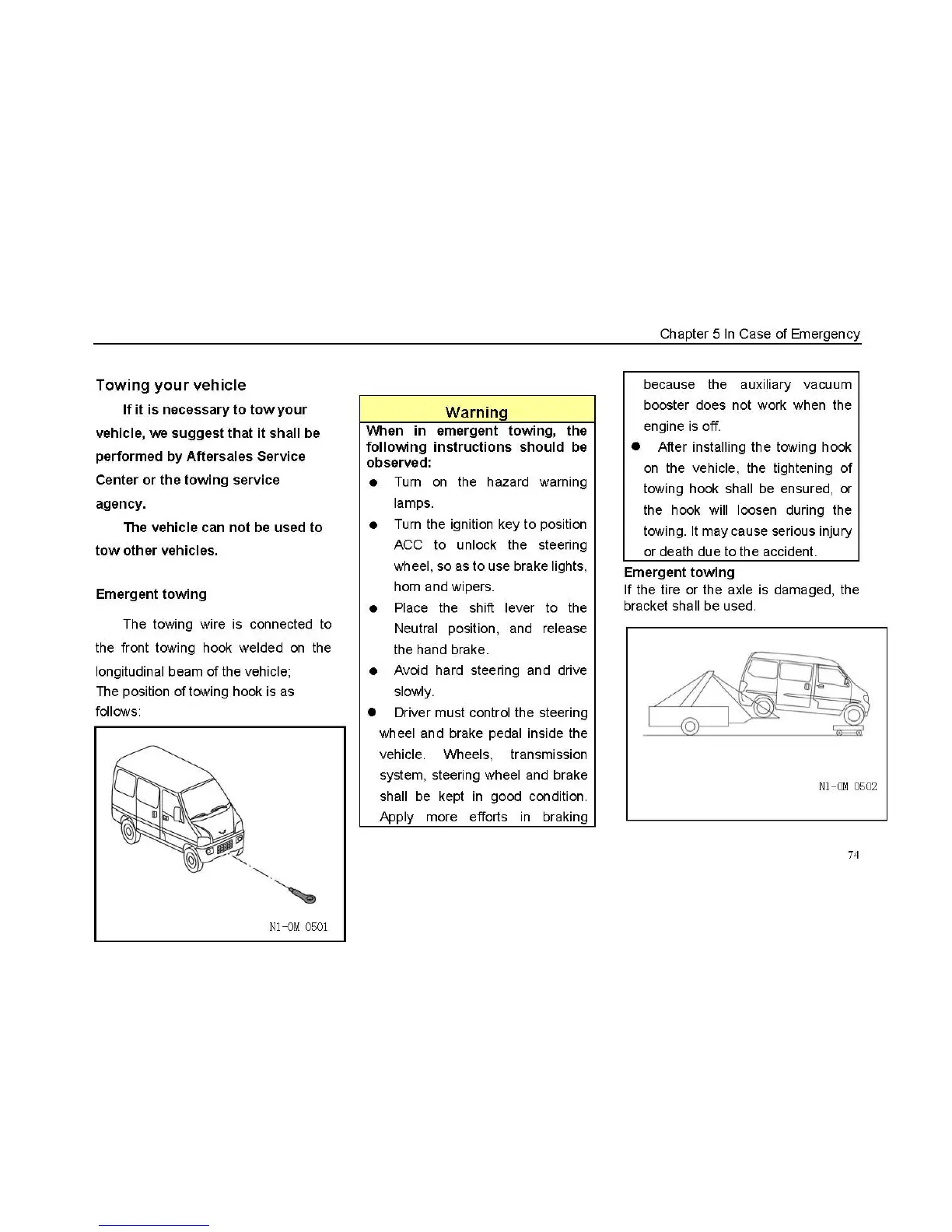 Chapter 5 In Case of Emergency

Towing your vehicle

If it is necessary to tow your vehicle, we suggest that it shall be performed by Aftersales Service Center or the towing service agency.

The vehicle can not be used to tow other vehicles.

Emergent towing

The towing wire is connected to the front towing hook welded on the longitudinal beam of the vehicle;
The position of towing hook is as follows:

N1-OM 0501

Warning

When in emergent towing, the following instructions should be observed:

• Turn on the hazard warning lamps.

• Turn the ignition key to position ACC to unlock the steering wheel, so as to use brake lights, horn and wipers.

• Place the shift lever to the Neutral position, and release the hand brake.

• Avoid hard steering and drive slowly.

• Driver must control the steering wheel and brake pedal inside the vehicle. Wheels, transmission system, steering wheel and brake shall be kept in good condition. Apply more efforts in braking because the auxiliary vacuum booster does not work when the engine is off.

• After installing the towing hook on the vehicle, the tightening of towing hook shall be ensured, or the hook will loosen during the towing. It may cause serious injury or death due to the accident.

Emergent towing
If the tire or the axle is damaged, the bracket shall be used.

N1-OM 0502

74